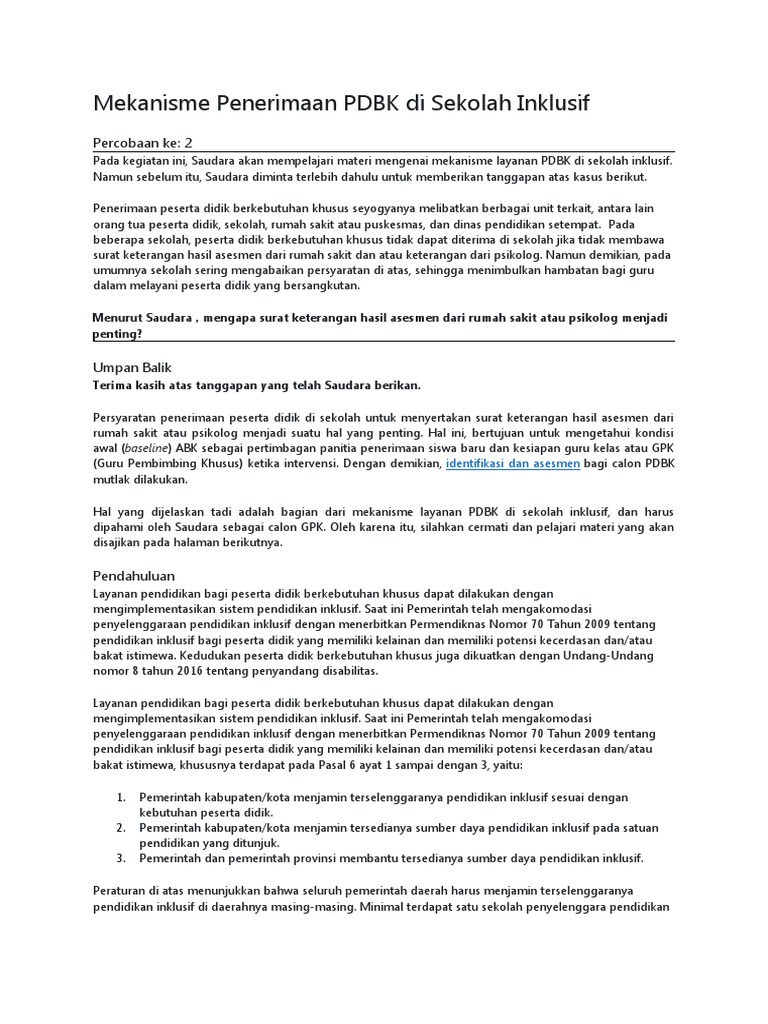 Mekanisme Penerimaan PDBK di Sekolah Inklusif

Percobaan ke: 2

Pada kegiatan ini, Saudara akan mempelajari materi mengenai mekanisme layanan PDBK di sekolah inklusif. Namun sebelum itu, Saudara diminta terlebih dahulu untuk memberikan tanggapan atas kasus berikut.

Penerimaan peserta didik berkebutuhan khusus seyogyanya melibatkan berbagai unit terkait, antara lain orang tua peserta didik, sekolah, rumah sakit atau puskesmas, dan dinas pendidikan setempat. Pada beberapa sekolah, peserta didik berkebutuhan khusus tidak dapat diterima di sekolah jika tidak membawa surat keterangan hasil asesmen dari rumah sakit dan atau keterangan dari psikolog. Namun demikian, pada umumnya sekolah sering mengabaikan persyaratan di atas, sehingga menimbulkan hambatan bagi guru dalam melayani peserta didik yang bersangkutan.

Menurut Saudara , mengapa surat keterangan hasil asesmen dari rumah sakit atau psikolog menjadi penting?

Umpan Balik
Terima kasih atas tanggapan yang telah Saudara berikan.

Persyaratan penerimaan peserta didik di sekolah untuk menyertakan surat keterangan hasil asesmen dari rumah sakit atau psikolog menjadi suatu hal yang penting. Hal ini, bertujuan untuk mengetahui kondisi awal (baseline) ABK sebagai pertimbangan panitia penerimaan siswa baru dan kesiapan guru kelas atau GPK (Guru Pembimbing Khusus) ketika intervensi. Dengan demikian, identifikasi dan asesmen bagi calon PDBK mutlak dilakukan.

Hal yang dijelaskan tadi adalah bagian dari mekanisme layanan PDBK di sekolah inklusif, dan harus dipahami oleh Saudara sebagai calon GPK. Oleh karena itu, silahkan cermati dan pelajari materi yang akan disajikan pada halaman berikutnya.

Pendahuluan
Layanan pendidikan bagi peserta didik berkebutuhan khusus dapat dilakukan dengan mengimplementasikan sistem pendidikan inklusif. Saat ini Pemerintah telah mengakomodasi penyelenggaraan pendidikan inklusif dengan menerbitkan Permendiknas Nomor 70 Tahun 2009 tentang pendidikan inklusif bagi peserta didik yang memiliki kelainan dan memiliki potensi kecerdasan dan/atau bakat istimewa. Kedudukan peserta didik berkebutuhan khusus juga dikuatkan dengan Undang-Undang nomor 8 tahun 2016 tentang penyandang disabilitas.

Layanan pendidikan bagi peserta didik berkebutuhan khusus dapat dilakukan dengan mengimplementasikan sistem pendidikan inklusif. Saat ini Pemerintah telah mengakomodasi penyelenggaraan pendidikan inklusif dengan menerbitkan Permendiknas Nomor 70 Tahun 2009 tentang pendidikan inklusif bagi peserta didik yang memiliki kelainan dan memiliki potensi kecerdasan dan/atau bakat istimewa, khususnya terdapat pada Pasal 6 ayat 1 sampai dengan 3, yaitu:

1. Pemerintah kabupaten/kota menjamin terselenggaranya pendidikan inklusif sesuai dengan kebutuhan peserta didik.
2. Pemerintah kabupaten/kota menjamin tersedianya sumber daya pendidikan inklusif pada satuan pendidikan yang ditunjuk.
3. Pemerintah dan pemerintah provinsi membantu tersedianya sumber daya pendidikan inklusif.

Peraturan di atas menunjukkan bahwa seluruh pemerintah daerah harus menjamin terselenggaranya pendidikan inklusif di daerahnya masing-masing. Minimal terdapat satu sekolah penyelenggara pendidikan